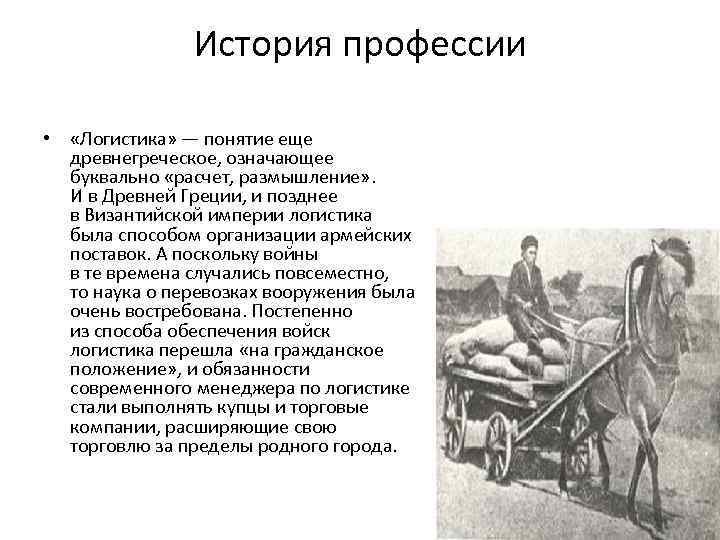 История профессии

• «Логистика» — понятие еще древнегреческое, означающее буквально «расчет, размышление». И в Древней Греции, и позднее в Византийской империи логистика была способом организации армейских поставок. А поскольку войны в те времена случались повсеместно, то наука о перевозках вооружения была очень востребована. Постепенно из способа обеспечения войск логистика перешла «на гражданское положение», и обязанности современного менеджера по логистике стали выполнять купцы и торговые компании, расширяющие свою торговлю за пределы родного города.